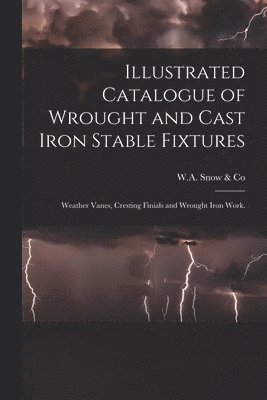 Illustrated Catalogue of Wrought and Cast Iron Stable Fixtures

W.A. Snow & Co

Weather Vanes, Cresting Finials and Wrought Iron Work.